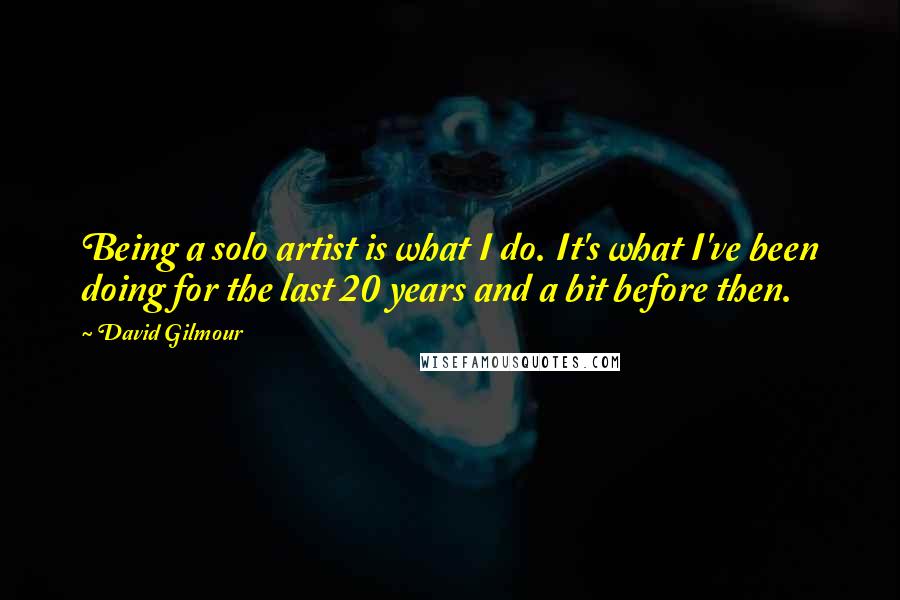 Being a solo artist is what I do. It's what I've been doing for the last 20 years and a bit before then.

~ David Gilmour

WISEFAMOUSQUOTES.COM